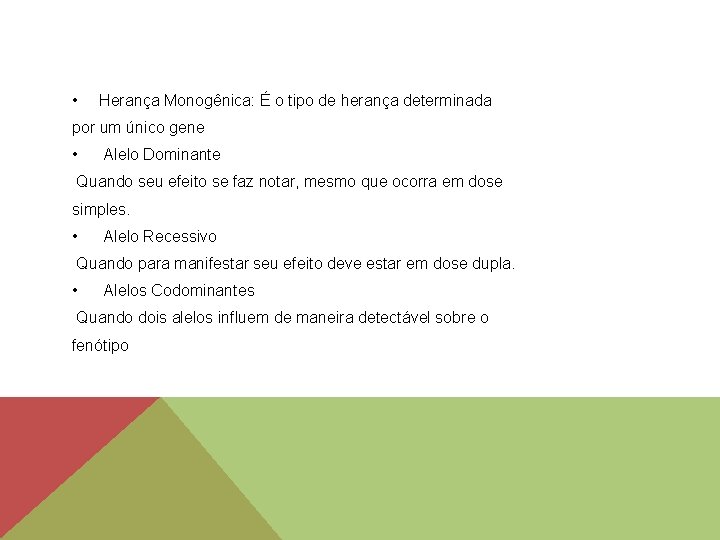 • Herança Monogênica: É o tipo de herança determinada por um único gene

• Alelo Dominante

Quando seu efeito se faz notar, mesmo que ocorra em dose simples.

• Alelo Recessivo

Quando para manifestar seu efeito deve estar em dose dupla.

• Alelos Codominantes

Quando dois alelos influem de maneira detectável sobre o fenótipo